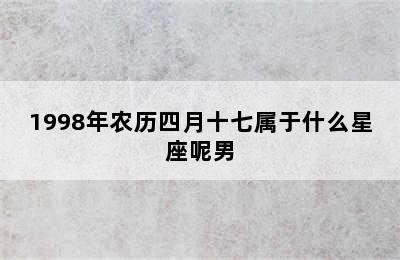 1998年农历四月十七属于什么星座呢男